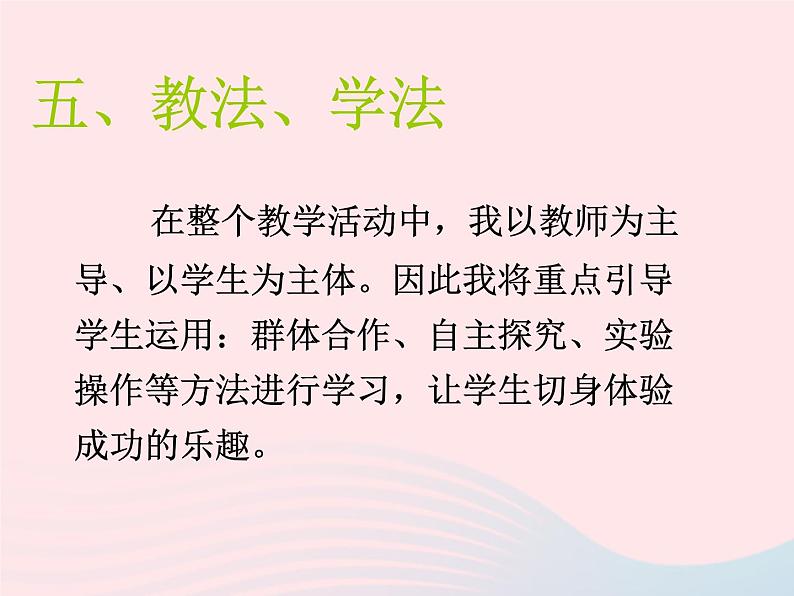 五、教法、学法

在整个教学活动中，我以教师为主导、以学生为主体。因此我将重点引导学生运用：群体合作、自主探究、实验操作等方法进行学习，让学生切身体验成功的乐趣。